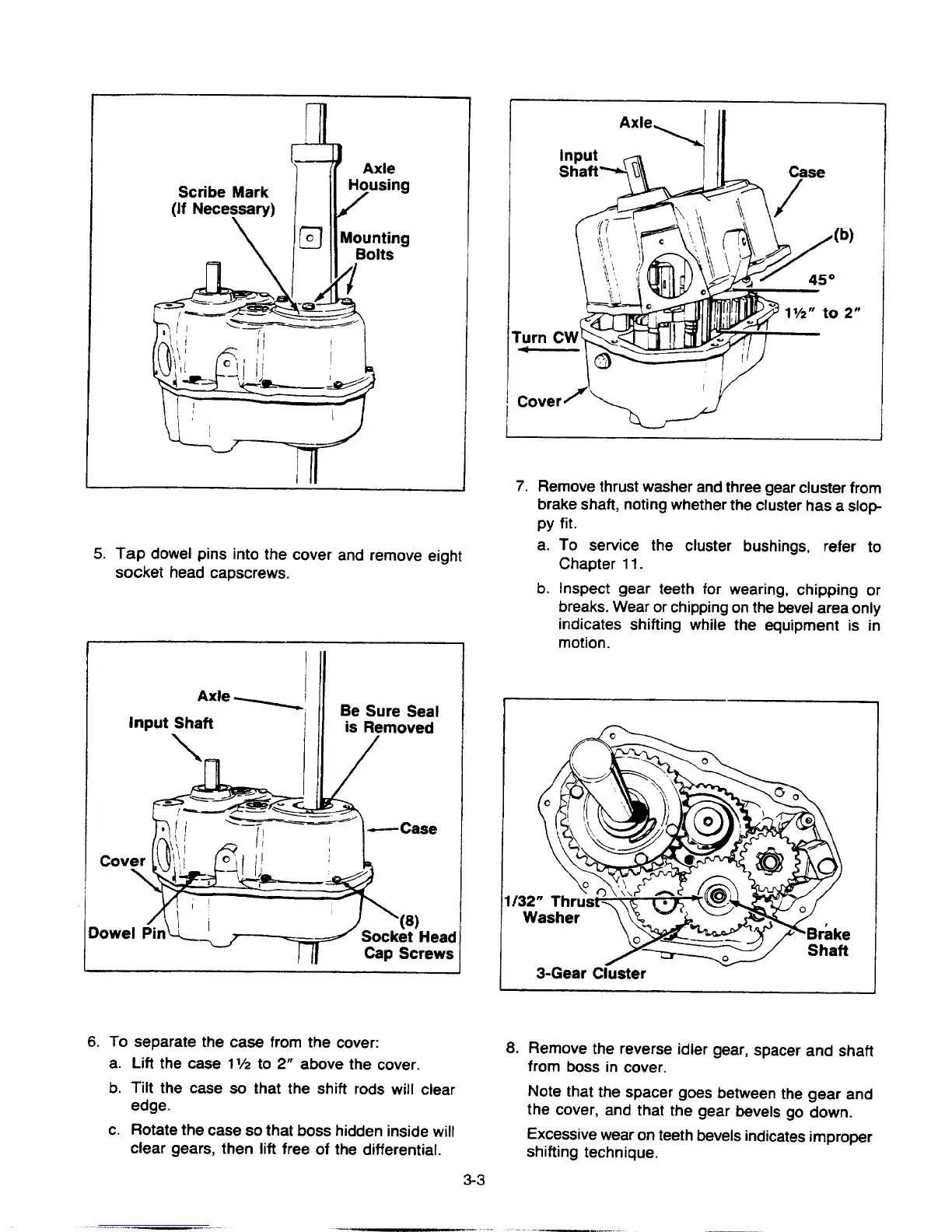 Scribe Mark
(If Necessary)

Axle
Housing

Mounting
Bolts

5. Tap dowel pins into the cover and remove eight socket head capscrews.

Axle

Input Shaft

Be Sure Seal
is Removed

Case

Cover

Dowel Pin

(8)
Socket Head
Cap Screws

6. To separate the case from the cover:

a. Lift the case 1½ to 2" above the cover.

b. Tilt the case so that the shift rods will clear edge.

c. Rotate the case so that boss hidden inside will clear gears, then lift free of the differential.

Axle

Input
Shaft

Case

(b)

45°

1½" to 2"

Turn CW

Cover

7. Remove thrust washer and three gear cluster from brake shaft, noting whether the cluster has a sloppy fit.

a. To service the cluster bushings, refer to Chapter 11.

b. Inspect gear teeth for wearing, chipping or breaks. Wear or chipping on the bevel area only indicates shifting while the equipment is in motion.

1/32" Thrust
Washer

Brake
Shaft

3-Gear Cluster

8. Remove the reverse idler gear, spacer and shaft from boss in cover.

Note that the spacer goes between the gear and the cover, and that the gear bevels go down.

Excessive wear on teeth bevels indicates improper shifting technique.

3-3